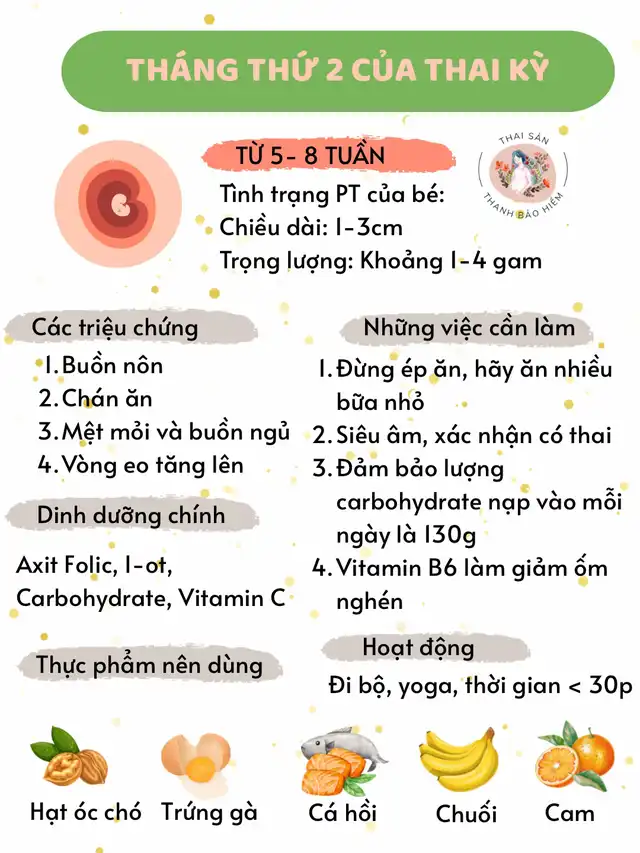 THÁNG THỨ 2 CỦA THAI KỲ

TỪ 5- 8 TUẦN

THAI SẢN THANH BẢO HIỂM

Tình trạng PT của bé:
Chiều dài: 1-3cm
Trọng lượng: Khoảng 1-4 gam

Các triệu chứng

1. Buồn nôn
2. Chán ăn
3. Mệt mỏi và buồn ngủ
4. Vòng eo tăng lên

Dinh dưỡng chính

Axit Folic, I-ot, Carbohydrate, Vitamin C

Thực phẩm nên dùng

Những việc cần làm

1. Đừng ép ăn, hãy ăn nhiều bữa nhỏ
2. Siêu âm, xác nhận có thai
3. Đảm bảo lượng carbohydrate nạp vào mỗi ngày là 130g
4. Vitamin B6 làm giảm ốm nghén

Hoạt động

Đi bộ, yoga, thời gian < 30p

Hạt óc chó Trứng gà Cá hồi Chuối Cam